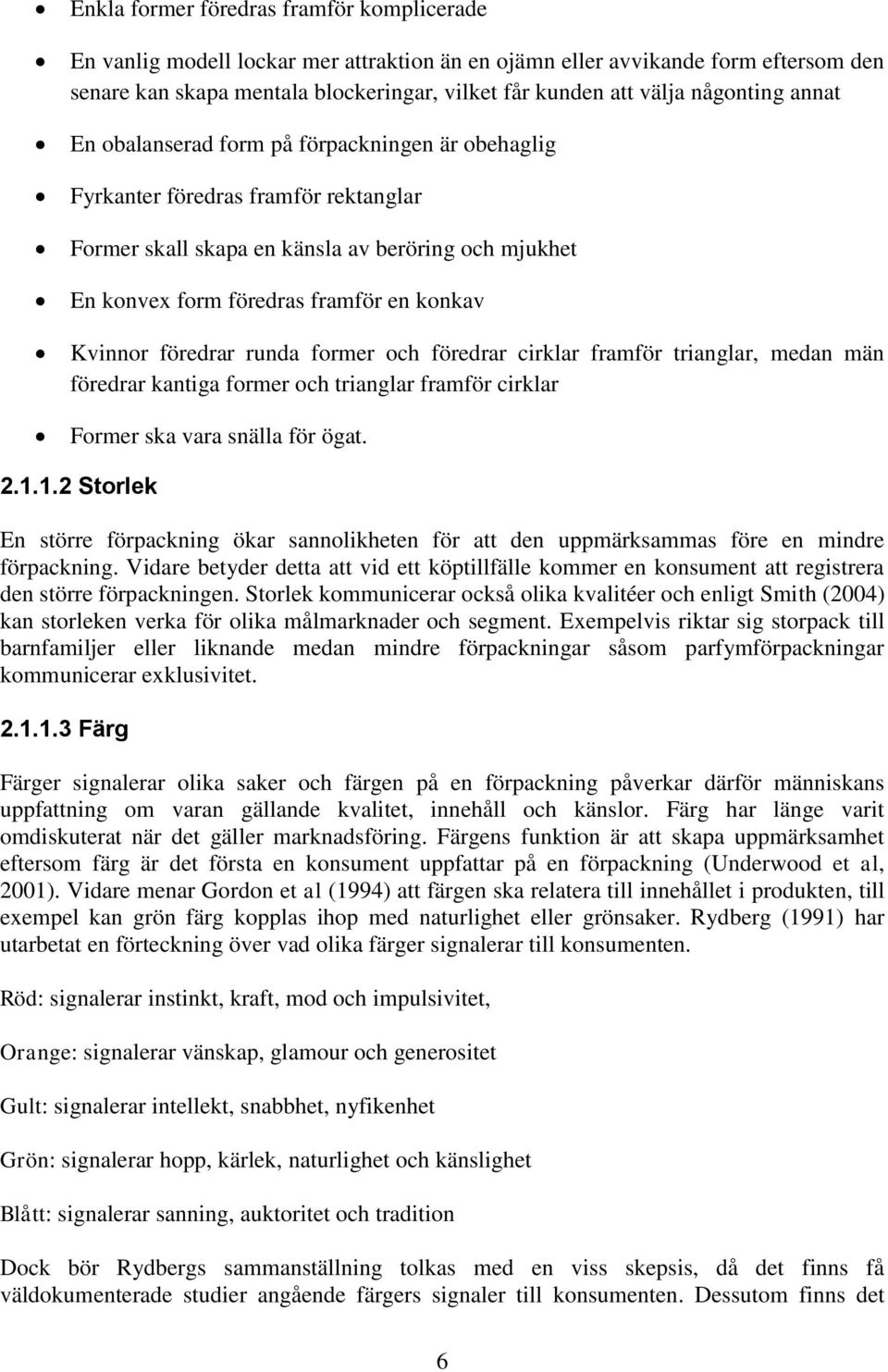 • Enkla former föredras framför komplicerade
• En vanlig modell lockar mer attraktion än en ojämn eller avvikande form eftersom den senare kan skapa mentala blockeringar, vilket får kunden att välja någonting annat
• En obalanserad form på förpackningen är obehaglig
• Fyrkanter föredras framför rektanglar
• Former skall skapa en känsla av beröring och mjukhet
• En konvex form föredras framför en konkav
• Kvinnor föredrar runda former och föredrar cirklar framför trianglar, medan män föredrar kantiga former och trianglar framför cirklar
• Former ska vara snälla för ögat.

2.1.1.2 Storlek

En större förpackning ökar sannolikheten för att den uppmärksammas före en mindre förpackning. Vidare betyder detta att vid ett köptillfälle kommer en konsument att registrera den större förpackningen. Storlek kommunicerar också olika kvalitéer och enligt Smith (2004) kan storleken verka för olika målmarknader och segment. Exempelvis riktar sig storpack till barnfamiljer eller liknande medan mindre förpackningar såsom parfymförpackningar kommunicerar exklusivitet.

2.1.1.3 Färg

Färger signalerar olika saker och färgen på en förpackning påverkar därför människans uppfattning om varan gällande kvalitet, innehåll och känslor. Färg har länge varit omdiskuterat när det gäller marknadsföring. Färgens funktion är att skapa uppmärksamhet eftersom färg är det första en konsument uppfattar på en förpackning (Underwood et al, 2001). Vidare menar Gordon et al (1994) att färgen ska relatera till innehållet i produkten, till exempel kan grön färg kopplas ihop med naturlighet eller grönsaker. Rydberg (1991) har utarbetat en förteckning över vad olika färger signalerar till konsumenten.

Röd: signalerar instinkt, kraft, mod och impulsivitet,

Orange: signalerar vänskap, glamour och generositet

Gult: signalerar intellekt, snabbhet, nyfikenhet

Grön: signalerar hopp, kärlek, naturlighet och känslighet

Blått: signalerar sanning, auktoritet och tradition

Dock bör Rydbergs sammanställning tolkas med en viss skepsis, då det finns få väldokumenterade studier angående färgers signaler till konsumenten. Dessutom finns det

6